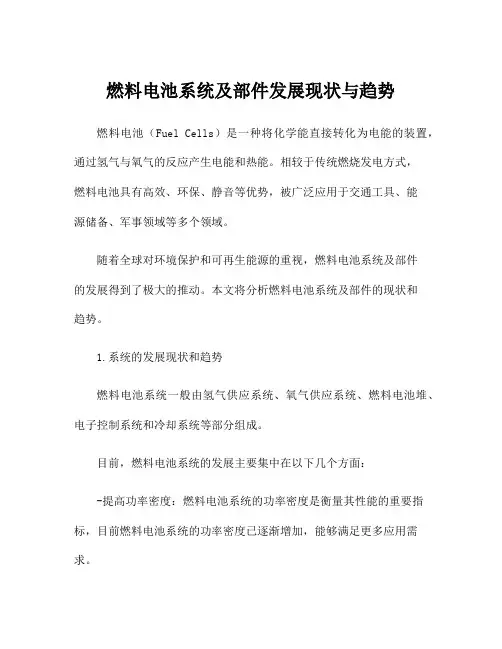 燃料电池系统及部件发展现状与趋势

燃料电池（Fuel Cells）是一种将化学能直接转化为电能的装置，通过氢气与氧气的反应产生电能和热能。相较于传统燃烧发电方式，燃料电池具有高效、环保、静音等优势，被广泛应用于交通工具、能源储备、军事领域等多个领域。

随着全球对环境保护和可再生能源的重视，燃料电池系统及部件的发展得到了极大的推动。本文将分析燃料电池系统及部件的现状和趋势。

1.系统的发展现状和趋势

燃料电池系统一般由氢气供应系统、氧气供应系统、燃料电池堆、电子控制系统和冷却系统等部分组成。

目前，燃料电池系统的发展主要集中在以下几个方面：

-提高功率密度：燃料电池系统的功率密度是衡量其性能的重要指标，目前燃料电池系统的功率密度已逐渐增加，能够满足更多应用需求。